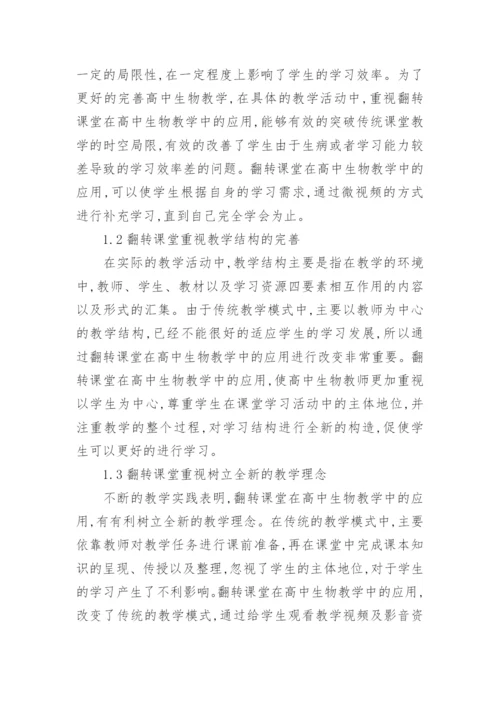 一定的局限性,在一定程度上影响了学生的学习效率。为了更好的完善高中生物教学,在具体的教学活动中,重视翻转课堂在高中生物教学中的应用,能够有效的突破传统课堂教学的时空局限,有效的改善了学生由于生病或者学习能力较差导致的学习效率差的问题。翻转课堂在高中生物教学中的应用,可以使学生根据自身的学习需求,通过微视频的方式进行补充学习,直到自己完全学会为止。

1.2 翻转课堂重视教学结构的完善

在实际的教学活动中,教学结构主要是指在教学的环境中,教师、学生、教材以及学习资源四要素相互作用的内容以及形式的汇集。由于传统教学模式中,主要以教师为中心的教学结构,已经不能很好的适应学生的学习发展,所以通过翻转课堂在高中生物教学中的应用进行改变非常重要。翻转课堂在高中生物教学中的应用,使高中生物教师更加重视以学生为中心,尊重学生在课堂学习活动中的主体地位,并注重教学的整个过程,对学习结构进行全新的构造,促使学生可以更好的进行学习。

1.3 翻转课堂重视树立全新的教学理念

不断的教学实践表明,翻转课堂在高中生物教学中的应用,有有利树立全新的教学理念。在传统的教学模式中,主要依靠教师对教学任务进行课前准备,再在课堂中完成课本知识的呈现、传授以及整理,忽视了学生的主体地位,对于学生的学习产生了不利影响。翻转课堂在高中生物教学中的应用,改变了传统的教学模式,通过给学生观看教学视频及影音资